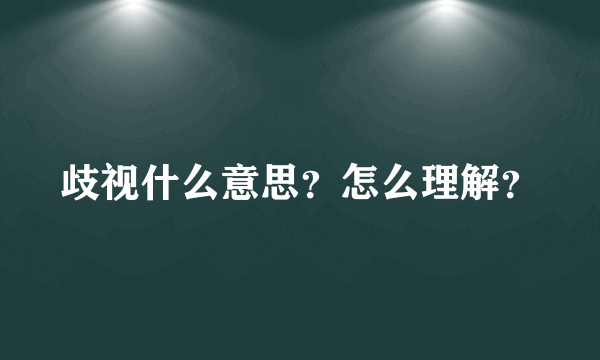 歧视什么意思？怎么理解？